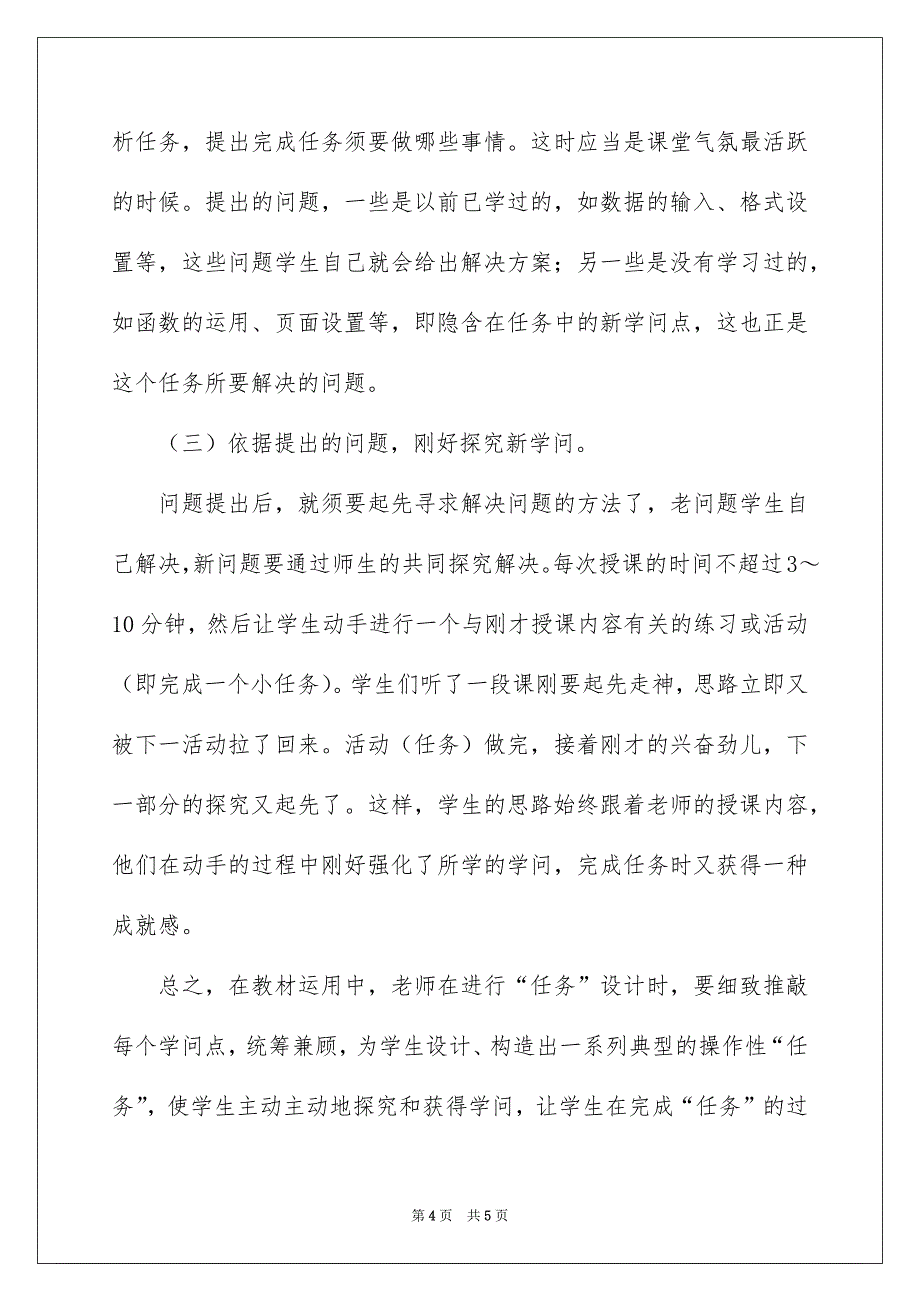 析任务，提出完成任务须要做哪些事情。这时应当是课堂气氛最活跃的时候。提出的问题，一些是以前已学过的，如数据的输入、格式设置等，这些问题学生自己就会给出解决方案；另一些是没有学习过的，如函数的运用、页面设置等，即隐含在任务中的新学问点，这也正是这个任务所要解决的问题。

（三）依据提出的问题，刚好探究新学问。

问题提出后，就须要起先寻求解决问题的方法了，老问题学生自己解决，新问题要通过师生的共同探究解决。每次授课的时间不超过3～10分钟，然后让学生动手进行一个与刚才授课内容有关的练习或活动（即完成一个小任务）。学生们听了一段课刚要起先走神，思路立即又被下一活动拉了回来。活动（任务）做完，接着刚才的兴奋劲儿，下一部分的探究又起先了。这样，学生的思路始终跟着老师的授课内容，他们在动手的过程中刚好强化了所学的学问，完成任务时又获得一种成就感。

总之，在教材运用中，老师在进行“任务”设计时，要细致推敲每个学问点，统筹兼顾，为学生设计、构造出一系列典型的操作性“任务”，使学生主动主动地探究和获得学问，让学生在完成“任务”的过

第4页 共5页